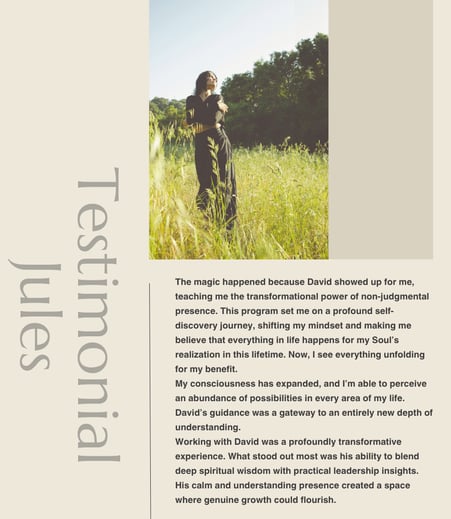 Testimonial
Jules

The magic happened because David showed up for me, teaching me the transformational power of non-judgmental presence. This program set me on a profound self-discovery journey, shifting my mindset and making me believe that everything in life happens for my Soul's realization in this lifetime. Now, I see everything unfolding for my benefit.
My consciousness has expanded, and I'm able to perceive an abundance of possibilities in every area of my life. David's guidance was a gateway to an entirely new depth of understanding.
Working with David was a profoundly transformative experience. What stood out most was his ability to blend deep spiritual wisdom with practical leadership insights. His calm and understanding presence created a space where genuine growth could flourish.